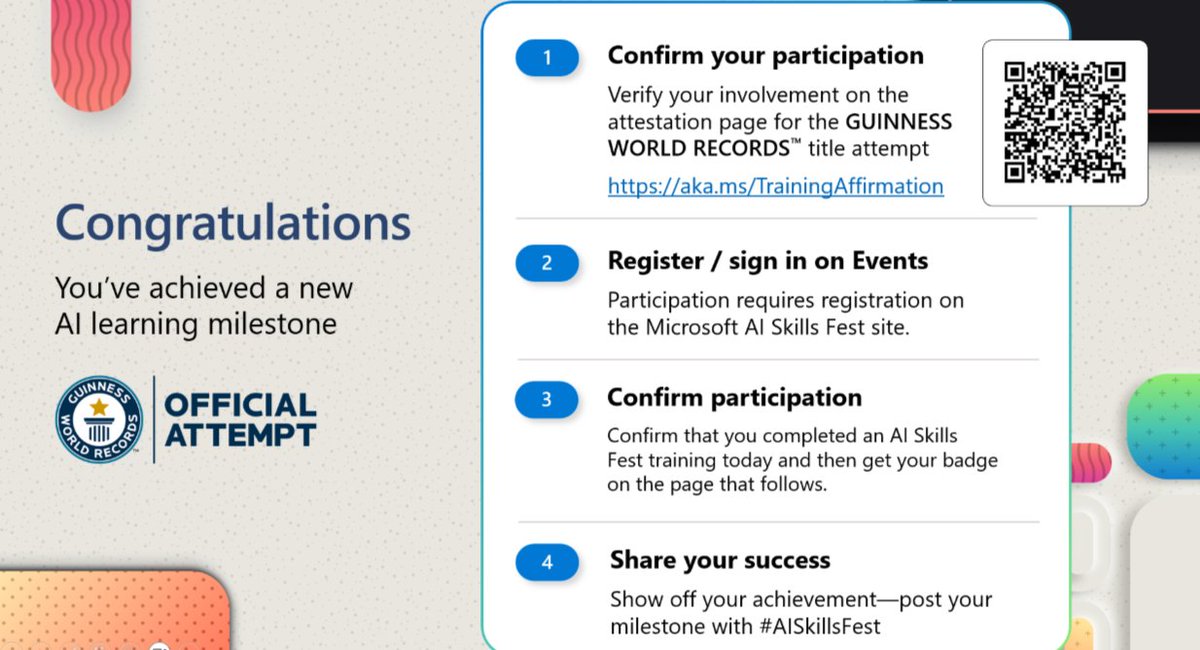 Congratulations

You've achieved a new AI learning milestone

GUINNESS WORLD RECORDS™

OFFICIAL ATTEMPT

1 Confirm your participation

Verify your involvement on the attestation page for the GUINNESS WORLD RECORDS™ title attempt

https://aka.ms/TrainingAffirmation

2 Register / sign in on Events

Participation requires registration on the Microsoft AI Skills Fest site.

3 Confirm participation

Confirm that you completed an AI Skills Fest training today and then get your badge on the page that follows.

4 Share your success

Show off your achievement—post your milestone with #AISkillsFest